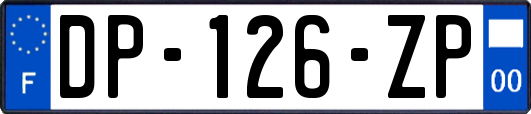 F
DP-126-ZP
00